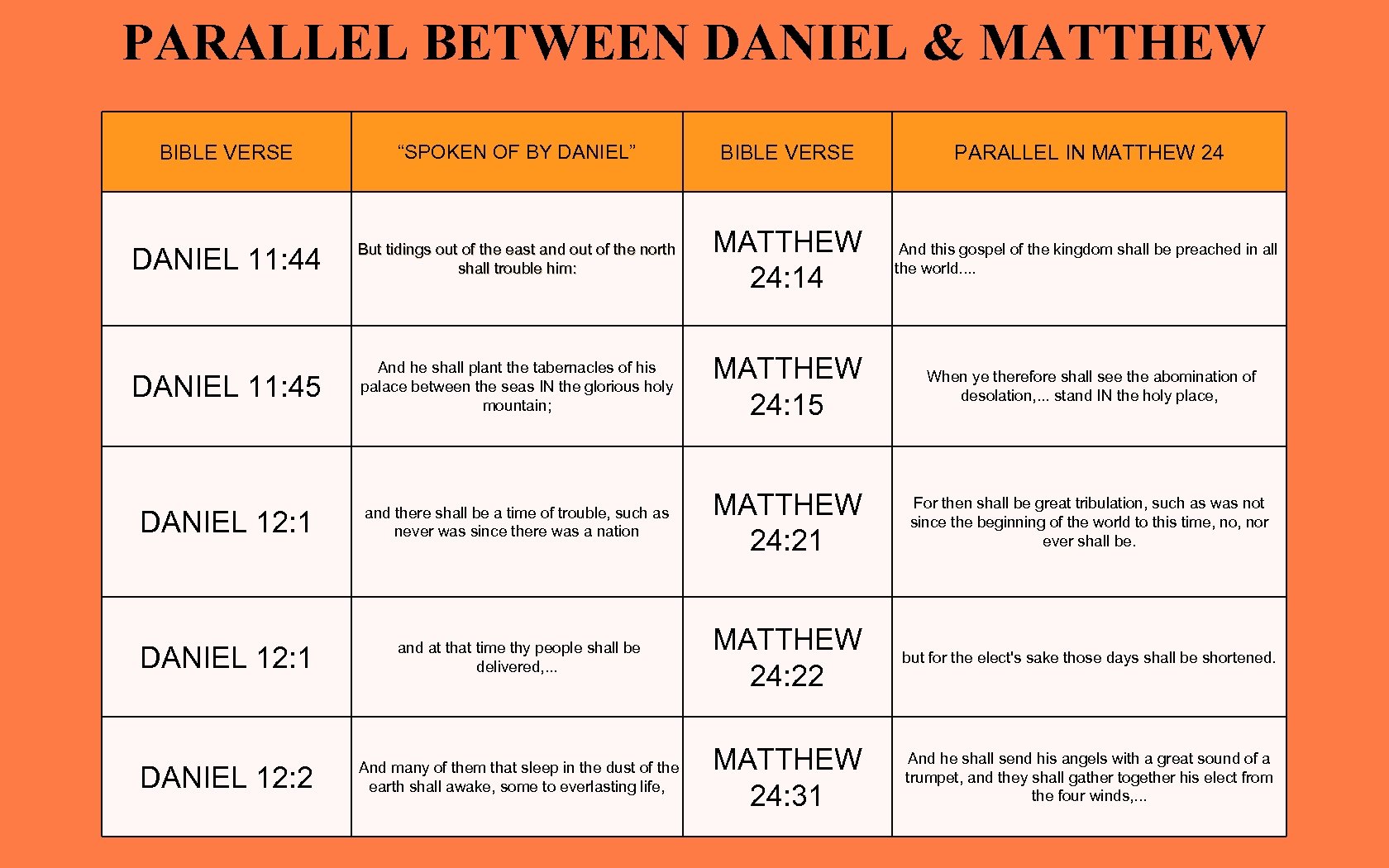 PARALLEL BETWEEN DANIEL & MATTHEW

| BIBLE VERSE | “SPOKEN OF BY DANIEL” | BIBLE VERSE | PARALLEL IN MATTHEW 24 |
|---|---|---|---|
| DANIEL 11:44 | But tidings out of the east and out of the north shall trouble him: | MATTHEW 24:14 | And this gospel of the kingdom shall be preached in all the world.... |
| DANIEL 11:45 | And he shall plant the tabernacles of his palace between the seas IN the glorious holy mountain; | MATTHEW 24:15 | When ye therefore shall see the abomination of desolation,... stand IN the holy place, |
| DANIEL 12:1 | and there shall be a time of trouble, such as never was since there was a nation | MATTHEW 24:21 | For then shall be great tribulation, such as was not since the beginning of the world to this time, no, nor ever shall be. |
| DANIEL 12:1 | and at that time thy people shall be delivered,... | MATTHEW 24:22 | but for the elect's sake those days shall be shortened. |
| DANIEL 12:2 | And many of them that sleep in the dust of the earth shall awake, some to everlasting life, | MATTHEW 24:31 | And he shall send his angels with a great sound of a trumpet, and they shall gather together his elect from the four winds,... |